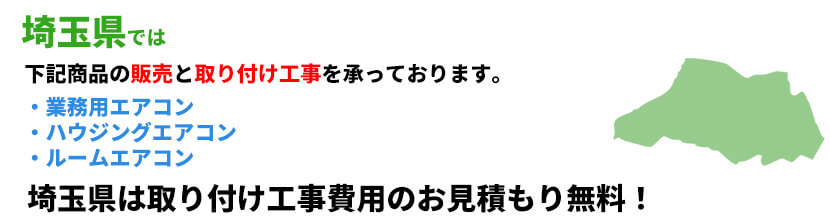 埼玉県では

下記商品の販売と取り付け工事を承っております。

・業務用エアコン
・ハウジングエアコン
・ルームエアコン

埼玉県は取り付け工事費用のお見積もり無料！